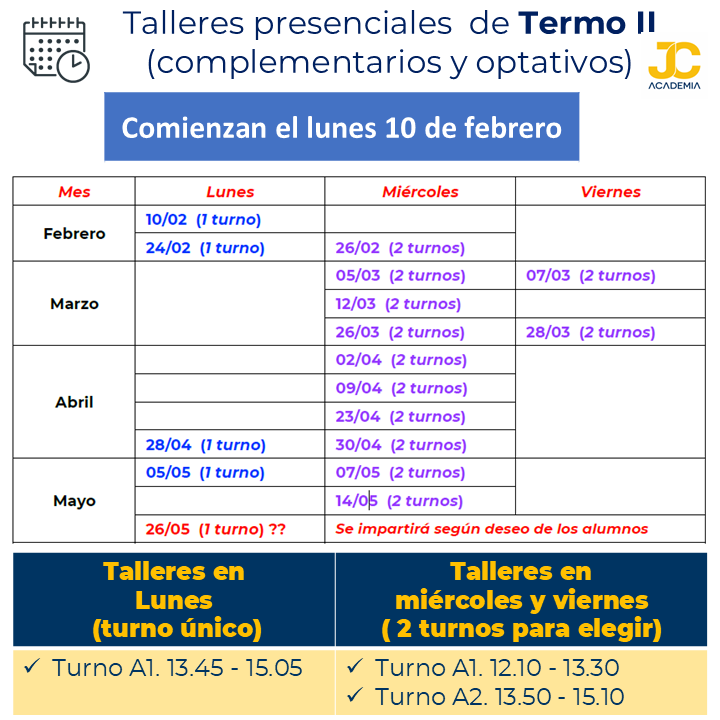 Talleres presenciales de **Termo II** (complementarios y optativos)

JC ACADEMIA

Comienzan el lunes 10 de febrero

| Mes | Lunes | Miércoles | Viernes |
|---|---|---|---|
| Febrero | 10/02 (1 turno) | | |
| | 24/02 (1 turno) | 26/02 (2 turnos) | |
| Marzo | | 05/03 (2 turnos) | 07/03 (2 turnos) |
| | | 12/03 (2 turnos) | |
| | | 26/03 (2 turnos) | 28/03 (2 turnos) |
| Abril | | 02/04 (2 turnos) | |
| | | 09/04 (2 turnos) | |
| | | 23/04 (2 turnos) | |
| | 28/04 (1 turno) | 30/04 (2 turnos) | |
| Mayo | 05/05 (1 turno) | 07/05 (2 turnos) | |
| | | 14/05 (2 turnos) | |
| | 26/05 (1 turno) ?? | Se impartirá según deseo de los alumnos | |

| Talleres en Lunes (turno único) | Talleres en miércoles y viernes ( 2 turnos para elegir) |
|---|---|
| ✓ Turno A1. 13.45 - 15.05 | ✓ Turno A1. 12.10 - 13.30 ✓ Turno A2. 13.50 - 15.10 |